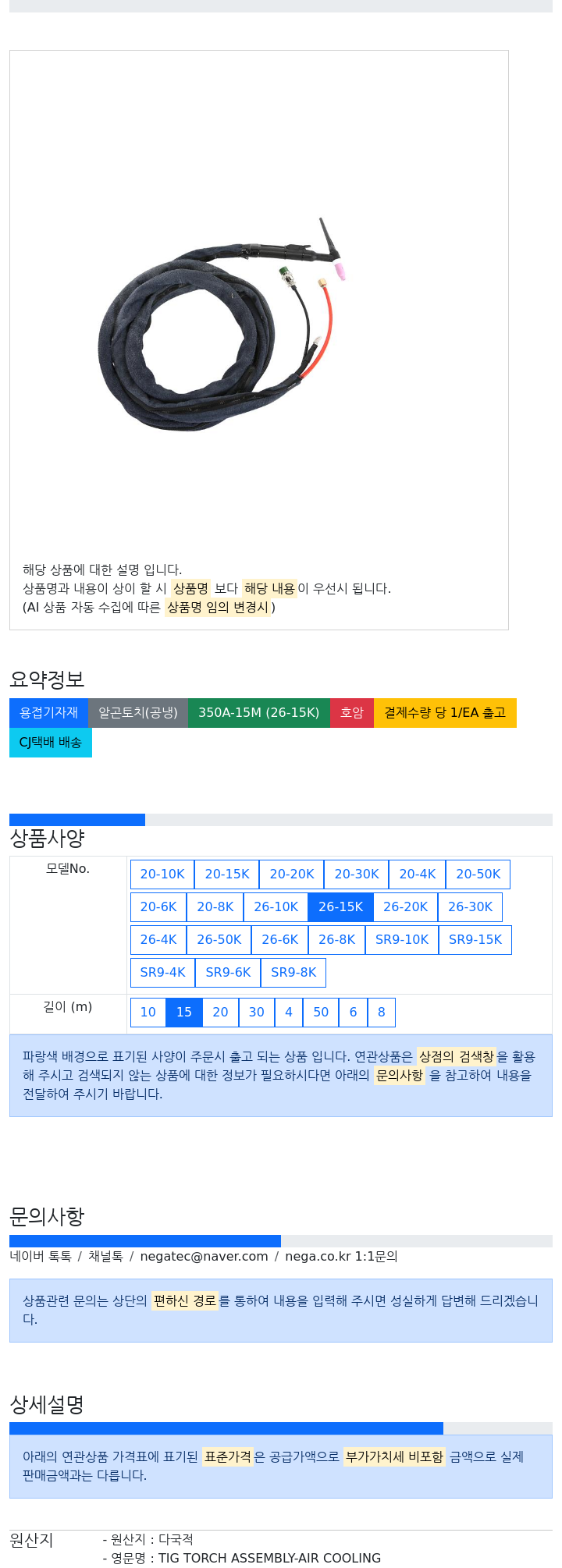 해당 상품에 대한 설명 입니다.
상품명과 내용이 상이 할 시 상품명 보다 해당 내용이 우선시 됩니다.
(AI 상품 자동 수집에 따른 상품명 임의 변경시 )

요약정보

용접기자재 알곤토치(공냉) 350A-15M (26-15K) 호암 결제수량 당 1/EA 출고 CJ택배 배송

상품사양

| 모델No. | 20-10K 20-15K 20-20K 20-30K 20-4K 20-50K 20-6K 20-8K 26-10K 26-15K 26-20K 26-30K 26-4K 26-50K 26-6K 26-8K SR9-10K SR9-15K SR9-4K SR9-6K SR9-8K |
|---|---|
| 길이 (m) | 10 15 20 30 4 50 6 8 |

파랑색 배경으로 표기된 사양이 주문시 출고 되는 상품 입니다. 연관상품은 상점의 검색창을 활용해 주시고 검색되지 않는 상품에 대한 정보가 필요하시다면 아래의 문의사항 을 참고하여 내용을 전달하여 주시기 바랍니다.

문의사항

네이버 톡톡 / 채널톡 / negatec@naver.com / nega.co.kr 1:1문의

상품관련 문의는 상단의 편하신 경로를 통하여 내용을 입력해 주시면 성실하게 답변해 드리겠습니다.

상세설명

아래의 연관상품 가격표에 표기된 표준가격은 공급가액으로 부가가치세 비포함 금액으로 실제 판매금액과는 다릅니다.

원산지 - 원산지 : 다국적
- 영문명 : TIG TORCH ASSEMBLY-AIR COOLING